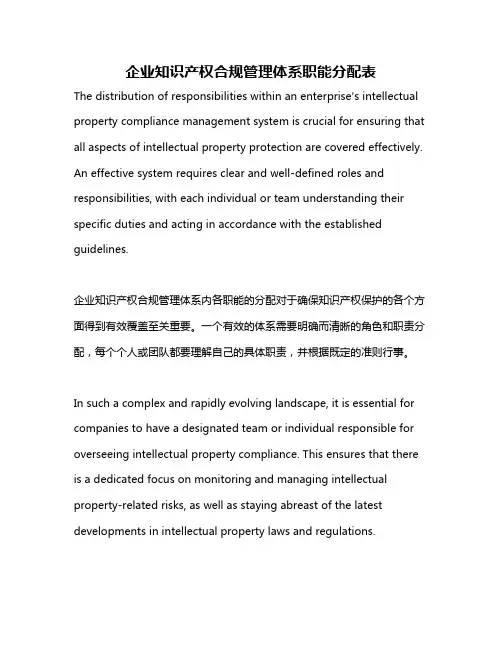 企业知识产权合规管理体系职能分配表

The distribution of responsibilities within an enterprise's intellectual property compliance management system is crucial for ensuring that all aspects of intellectual property protection are covered effectively. An effective system requires clear and well-defined roles and responsibilities, with each individual or team understanding their specific duties and acting in accordance with the established guidelines.

企业知识产权合规管理体系内各职能的分配对于确保知识产权保护的各个方面得到有效覆盖至关重要。一个有效的体系需要明确而清晰的角色和职责分配，每个个人或团队都要理解自己的具体职责，并根据既定的准则行事。

In such a complex and rapidly evolving landscape, it is essential for companies to have a designated team or individual responsible for overseeing intellectual property compliance. This ensures that there is a dedicated focus on monitoring and managing intellectual property-related risks, as well as staying abreast of the latest developments in intellectual property laws and regulations.